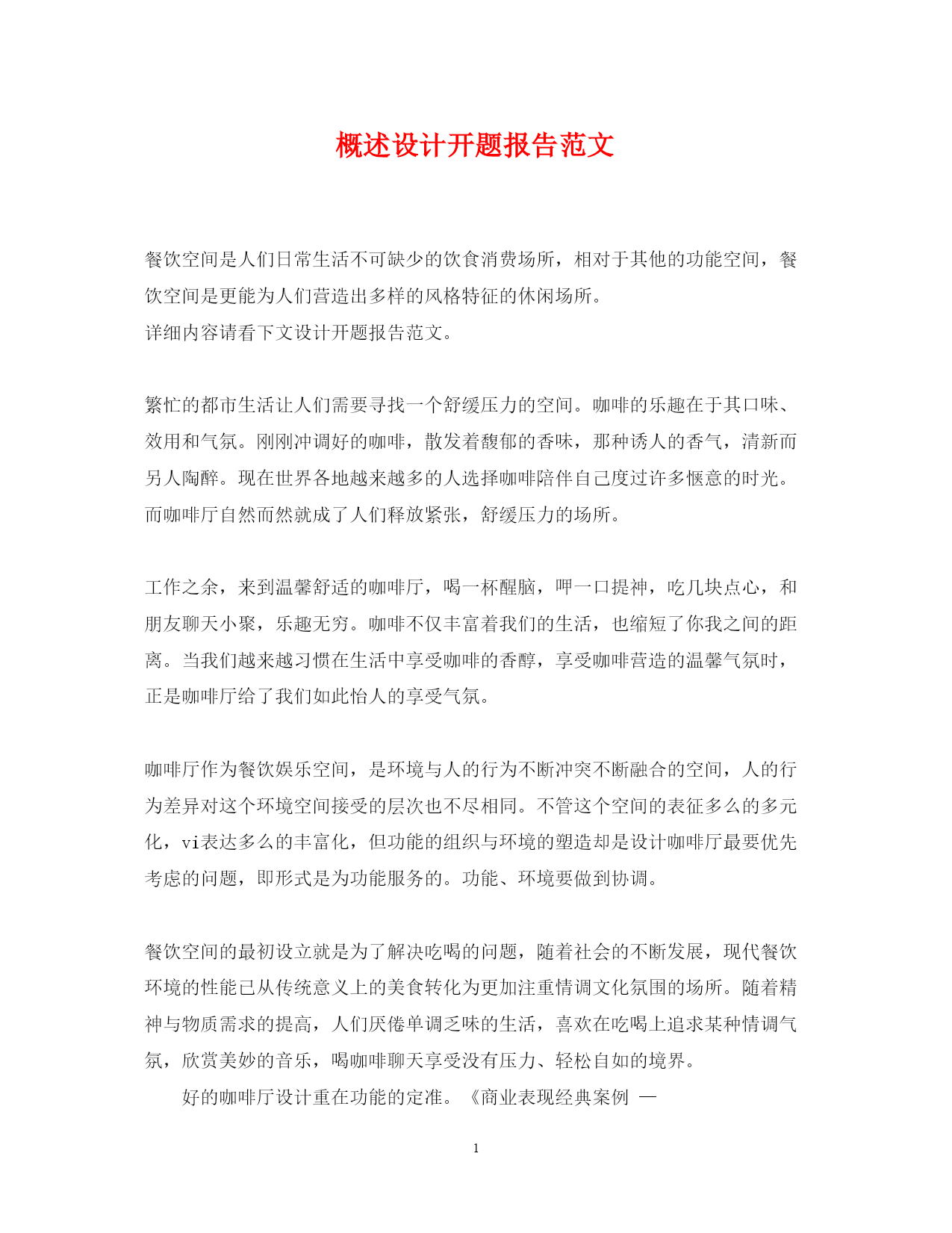 概述设计开题报告范文

餐饮空间是人们日常生活不可缺少的饮食消费场所，相对于其他的功能空间，餐饮空间是更能为人们营造出多样的风格特征的休闲场所。
详细内容请看下文设计开题报告范文。

繁忙的都市生活让人们需要寻找一个舒缓压力的空间。咖啡的乐趣在于其口味、效用和气氛。刚刚冲调好的咖啡，散发着馥郁的香味，那种诱人的香气，清新而另人陶醉。现在世界各地越来越多的人选择咖啡陪伴自己度过许多惬意的时光。而咖啡厅自然而然就成了人们释放紧张，舒缓压力的场所。

工作之余，来到温馨舒适的咖啡厅，喝一杯醒脑，呷一口提神，吃几块点心，和朋友聊天小聚，乐趣无穷。咖啡不仅丰富着我们的生活，也缩短了你我之间的距离。当我们越来越习惯在生活中享受咖啡的香醇，享受咖啡营造的温馨气氛时，正是咖啡厅给了我们如此怡人的享受气氛。

咖啡厅作为餐饮娱乐空间，是环境与人的行为不断冲突不断融合的空间，人的行为差异对这个环境空间接受的层次也不尽相同。不管这个空间的表征多么的多元化，vi表达多么的丰富化，但功能的组织与环境的塑造却是设计咖啡厅最要优先考虑的问题，即形式是为功能服务的。功能、环境要做到协调。

餐饮空间的最初设立就是为了解决吃喝的问题，随着社会的不断发展，现代餐饮环境的性能已从传统意义上的美食转化为更加注重情调文化氛围的场所。随着精神与物质需求的提高，人们厌倦单调乏味的生活，喜欢在吃喝上追求某种情调气氛，欣赏美妙的音乐，喝咖啡聊天享受没有压力、轻松自如的境界。

好的咖啡厅设计重在功能的定准。《商业表现经典案例 —

1